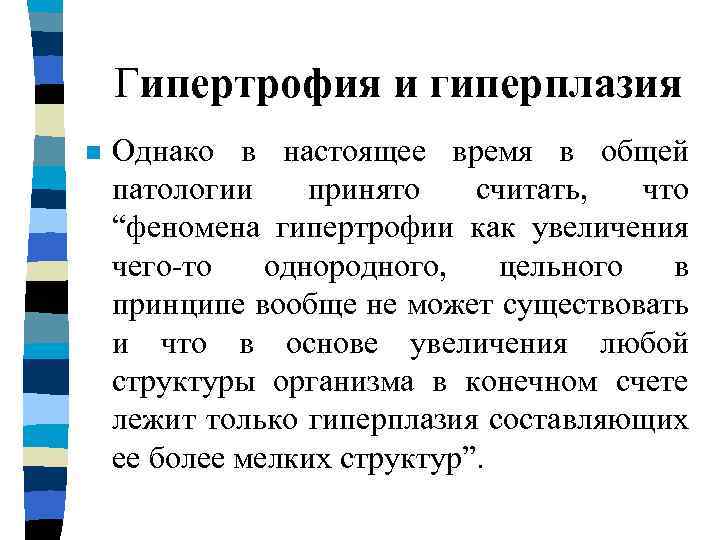 Гипертрофия и гиперплазия

Однако в настоящее время в общей патологии принято считать, что “феномена гипертрофии как увеличения чего-то однородного, цельного в принципе вообще не может существовать и что в основе увеличения любой структуры организма в конечном счете лежит только гиперплазия составляющих ее более мелких структур”.